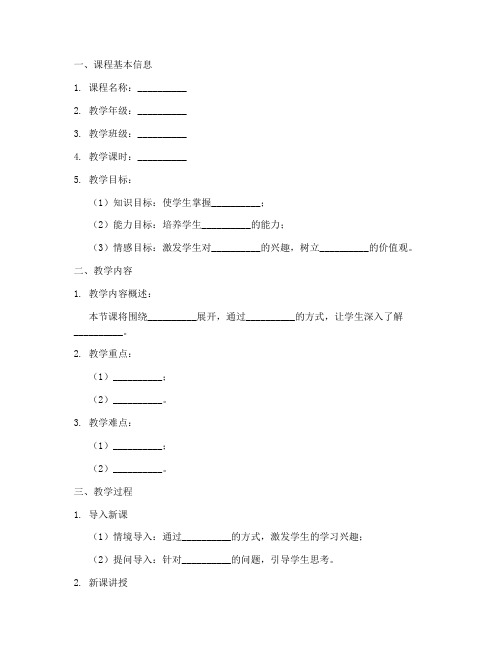 一、课程基本信息

1. 课程名称：__________

2. 教学年级：__________

3. 教学班级：__________

4. 教学课时：__________

5. 教学目标：

（1）知识目标：使学生掌握__________；

（2）能力目标：培养学生__________的能力；

（3）情感目标：激发学生对__________的兴趣，树立__________的价值观。

二、教学内容

1. 教学内容概述：

本节课将围绕__________展开，通过__________的方式，让学生深入了解__________。

2. 教学重点：

（1）__________；

（2）__________。

3. 教学难点：

（1）__________；

（2）__________。

三、教学过程

1. 导入新课

（1）情境导入：通过__________的方式，激发学生的学习兴趣；

（2）提问导入：针对__________的问题，引导学生思考。

2. 新课讲授